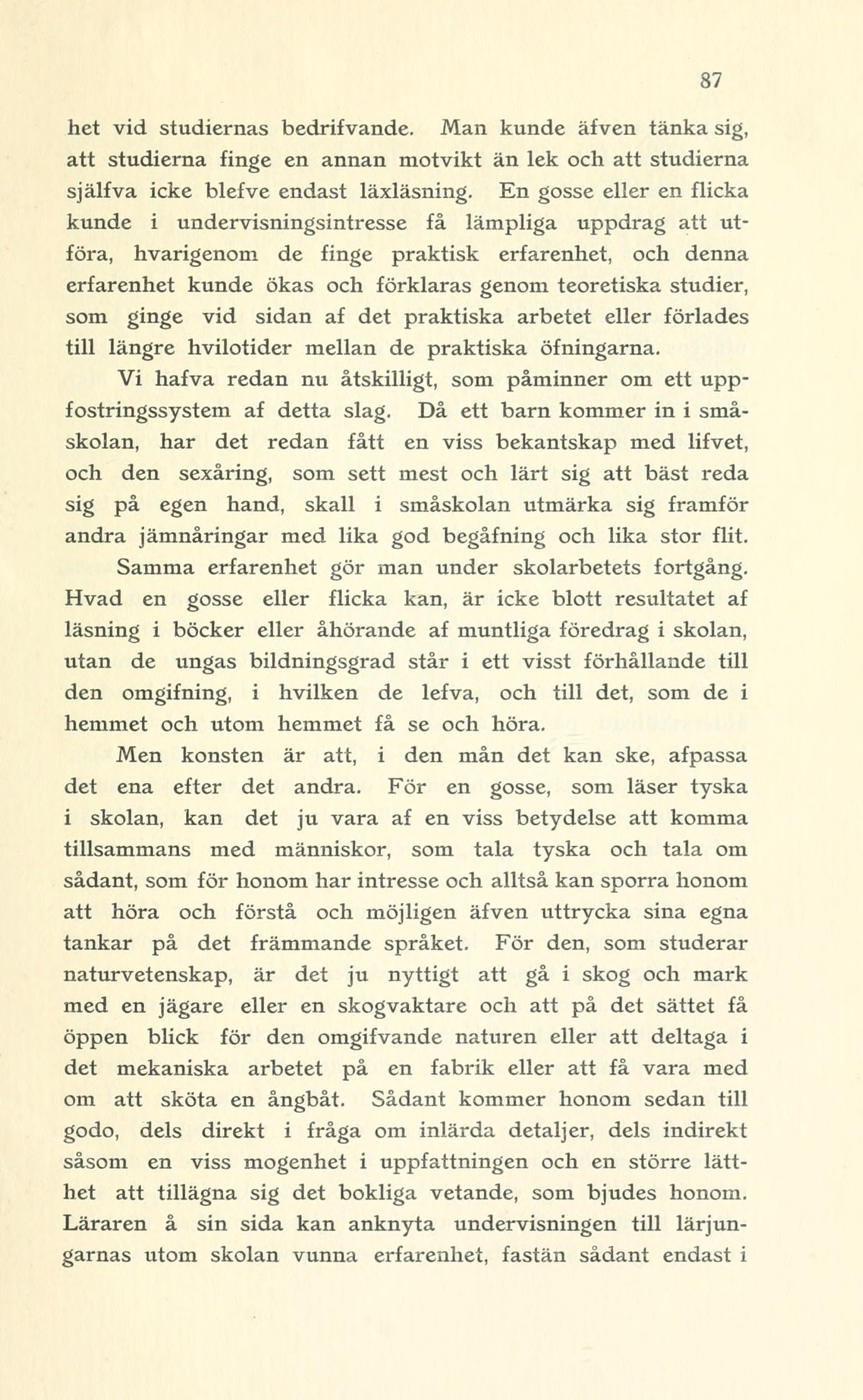 87

het vid studiernas bedrifvande. Man kunde äfven tänka sig, att studierna finge en annan motvikt än lek och att studierna själfva icke blefve endast läxläsning. En gosse eller en flicka kunde i undervisningsintresse få lämpliga uppdrag att utföra, hvarigenom de finge praktisk erfarenhet, och denna erfarenhet kunde ökas och förklaras genom teoretiska studier, som ginge vid sidan af det praktiska arbetet eller förlades till längre hvilotider mellan de praktiska öfningarna.

Vi hafva redan nu åtskilligt, som påminner om ett uppfostringssystem af detta slag. Då ett barn kommer in i småskolan, har det redan fått en viss bekantskap med lifvet, och den sexåring, som sett mest och lärt sig att bäst reda sig på egen hand, skall i småskolan utmärka sig framför andra jämnåringar med lika god begåfning och lika stor flit.

Samma erfarenhet gör man under skolarbetets fortgång. Hvad en gosse eller flicka kan, är icke blott resultatet af läsning i böcker eller åhörande af muntliga föredrag i skolan, utan de ungas bildningsgrad står i ett visst förhållande till den omgifning, i hvilken de lefva, och till det, som de i hemmet och utom hemmet få se och höra.

Men konsten är att, i den mån det kan ske, afpassa det ena efter det andra. För en gosse, som läser tyska i skolan, kan det ju vara af en viss betydelse att komma tillsammans med människor, som tala tyska och tala om sådant, som för honom har intresse och alltså kan sporra honom att höra och förstå och möjligen äfven uttrycka sina egna tankar på det främmande språket. För den, som studerar naturvetenskap, är det ju nyttigt att gå i skog och mark med en jägare eller en skogvaktare och att på det sättet få öppen blick för den omgifvande naturen eller att deltaga i det mekaniska arbetet på en fabrik eller att få vara med om att sköta en ångbåt. Sådant kommer honom sedan till godo, dels direkt i fråga om inlärda detaljer, dels indirekt såsom en viss mogenhet i uppfattningen och en större lätthet att tillägna sig det bokliga vetande, som bjudes honom. Läraren å sin sida kan anknyta undervisningen till lärjungarnas utom skolan vunna erfarenhet, fastän sådant endast i